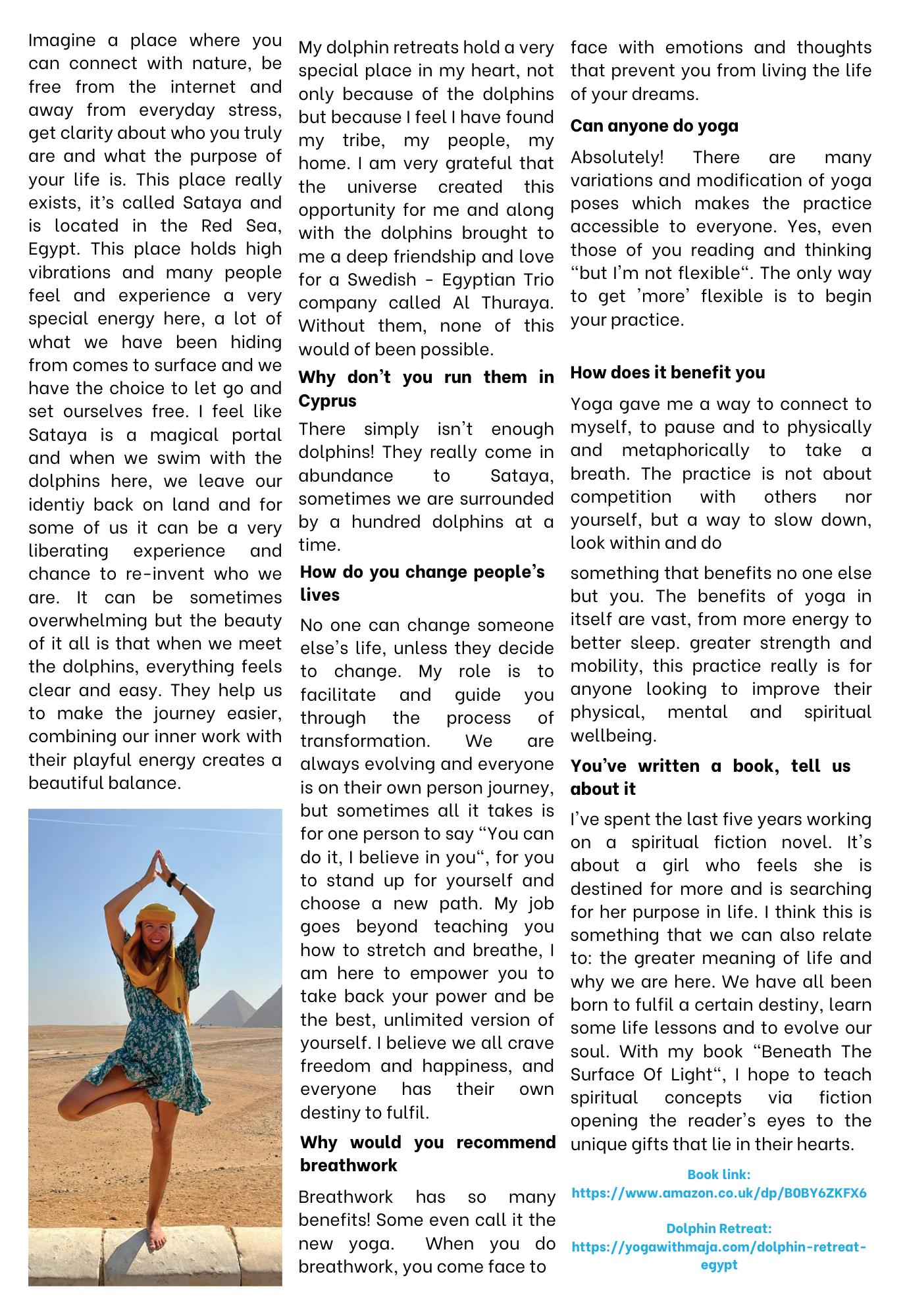 Imagine a place where you can connect with nature, be free from the internet and away from everyday stress, get clarity about who you truly are and what the purpose of your life is. This place really exists, it's called Sataya and is located in the Red Sea, Egypt. This place holds high vibrations and many people feel and experience a very special energy here, a lot of what we have been hiding from comes to surface and we have the choice to let go and set ourselves free. I feel like Sataya is a magical portal and when we swim with the dolphins here, we leave our identiy back on land and for some of us it can be a very liberating experience and chance to re-invent who we are. It can be sometimes overwhelming but the beauty of it all is that when we meet the dolphins, everything feels clear and easy. They help us to make the journey easier, combining our inner work with their playful energy creates a beautiful balance.

My dolphin retreats hold a very special place in my heart, not only because of the dolphins but because I feel I have found my tribe, my people, my home. I am very grateful that the universe created this opportunity for me and along with the dolphins brought to me a deep friendship and love for a Swedish - Egyptian Trio company called Al Thuraya. Without them, none of this would of been possible.

**Why don't you run them in Cyprus**

There simply isn't enough dolphins! They really come in abundance to Sataya, sometimes we are surrounded by a hundred dolphins at a time.

**How do you change people's lives**

No one can change someone else's life, unless they decide to change. My role is to facilitate and guide you through the process of transformation. We are always evolving and everyone is on their own person journey, but sometimes all it takes is for one person to say "You can do it, I believe in you", for you to stand up for yourself and choose a new path. My job goes beyond teaching you how to stretch and breathe, I am here to empower you to take back your power and be the best, unlimited version of yourself. I believe we all crave freedom and happiness, and everyone has their own destiny to fulfil.

**Why would you recommend breathwork**

Breathwork has so many benefits! Some even call it the new yoga. When you do breathwork, you come face to face with emotions and thoughts that prevent you from living the life of your dreams.

**Can anyone do yoga**

Absolutely! There are many variations and modification of yoga poses which makes the practice accessible to everyone. Yes, even those of you reading and thinking "but I'm not flexible". The only way to get 'more' flexible is to begin your practice.

**How does it benefit you**

Yoga gave me a way to connect to myself, to pause and to physically and metaphorically to take a breath. The practice is not about competition with others nor yourself, but a way to slow down, look within and do

something that benefits no one else but you. The benefits of yoga in itself are vast, from more energy to better sleep. greater strength and mobility, this practice really is for anyone looking to improve their physical, mental and spiritual wellbeing.

**You've written a book, tell us about it**

I've spent the last five years working on a spiritual fiction novel. It's about a girl who feels she is destined for more and is searching for her purpose in life. I think this is something that we can also relate to: the greater meaning of life and why we are here. We have all been born to fulfil a certain destiny, learn some life lessons and to evolve our soul. With my book "Beneath The Surface Of Light", I hope to teach spiritual concepts via fiction opening the reader's eyes to the unique gifts that lie in their hearts.

Book link:
https://www.amazon.co.uk/dp/B0BY6ZKFX6

Dolphin Retreat:
https://yogawithmaja.com/dolphin-retreat-egypt